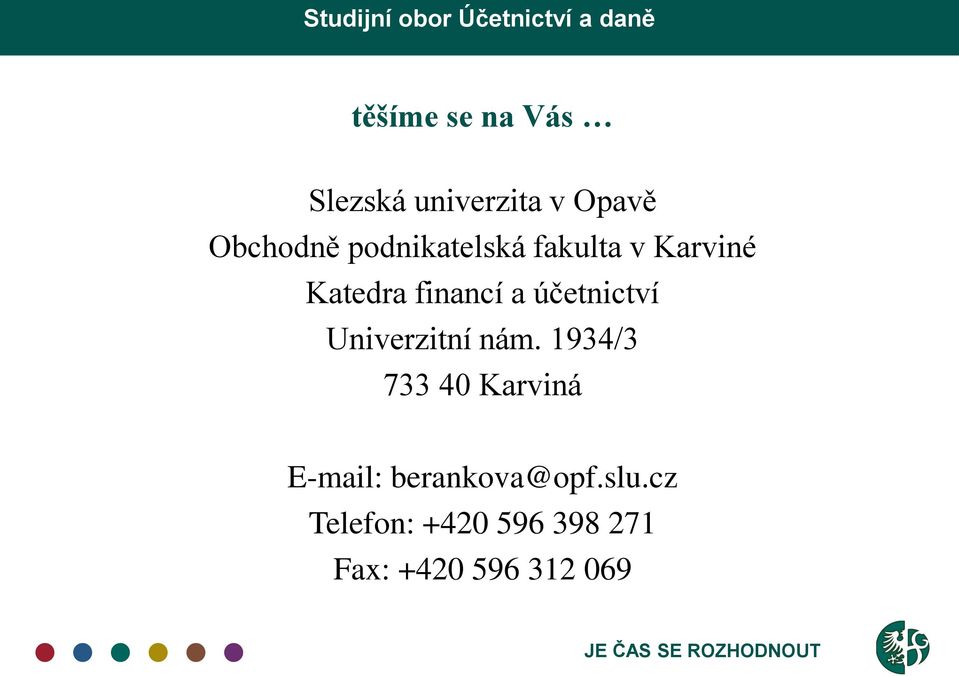 Studijní obor Účetnictví a daně

těšíme se na Vás …

Slezská univerzita v Opavě
Obchodně podnikatelská fakulta v Karviné
Katedra financí a účetnictví
Univerzitní nám. 1934/3
733 40 Karviná

E-mail: berankova@opf.slu.cz
Telefon: +420 596 398 271
Fax: +420 596 312 069

JE ČAS SE ROZHODNOUT